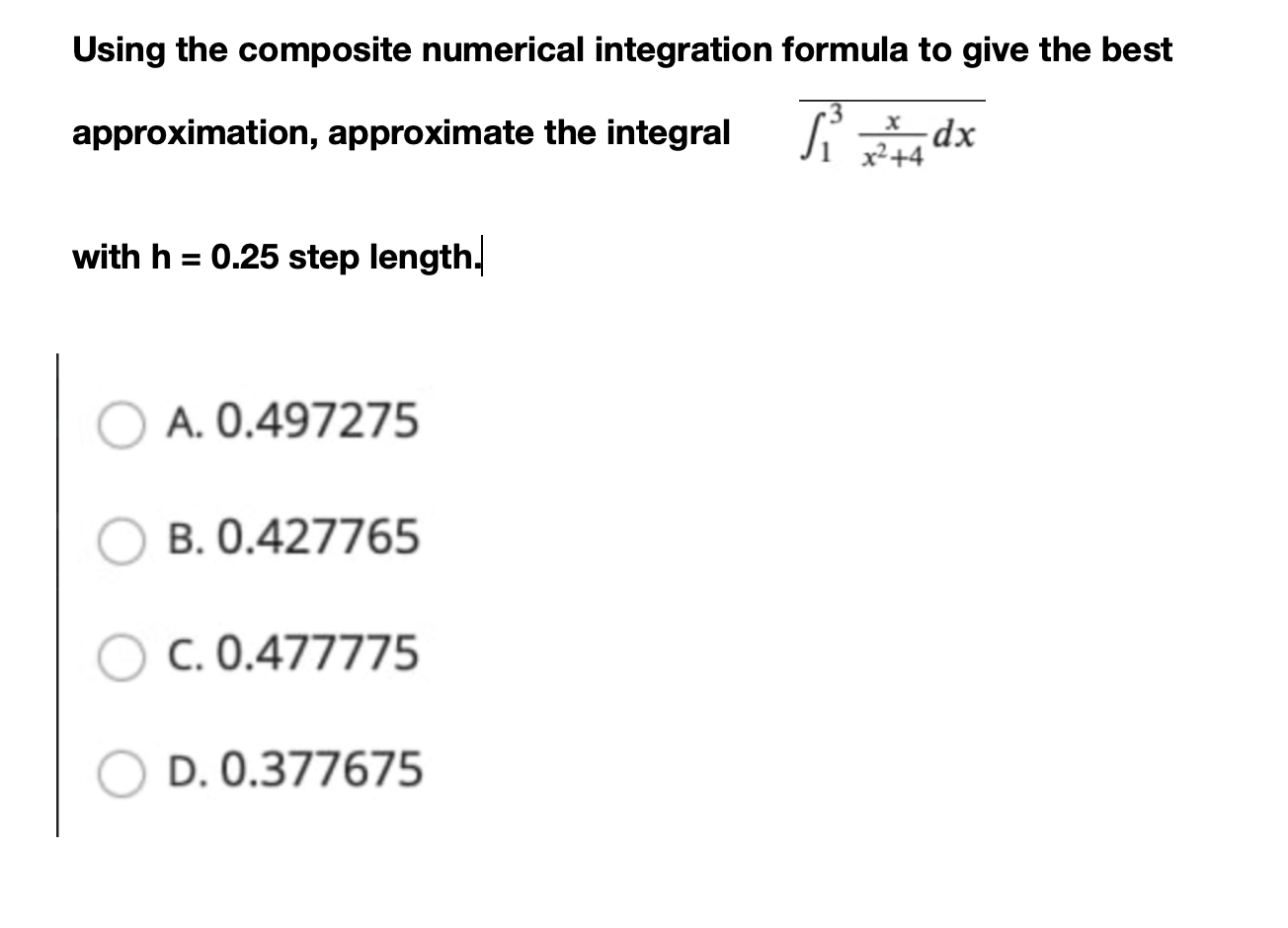 Using the composite numerical integration formula to give the best approximation, approximate the integral $\int_1^3 \frac{x}{x^2+4}dx$

with h = 0.25 step length.

A. 0.497275

B. 0.427765

C. 0.477775

D. 0.377675